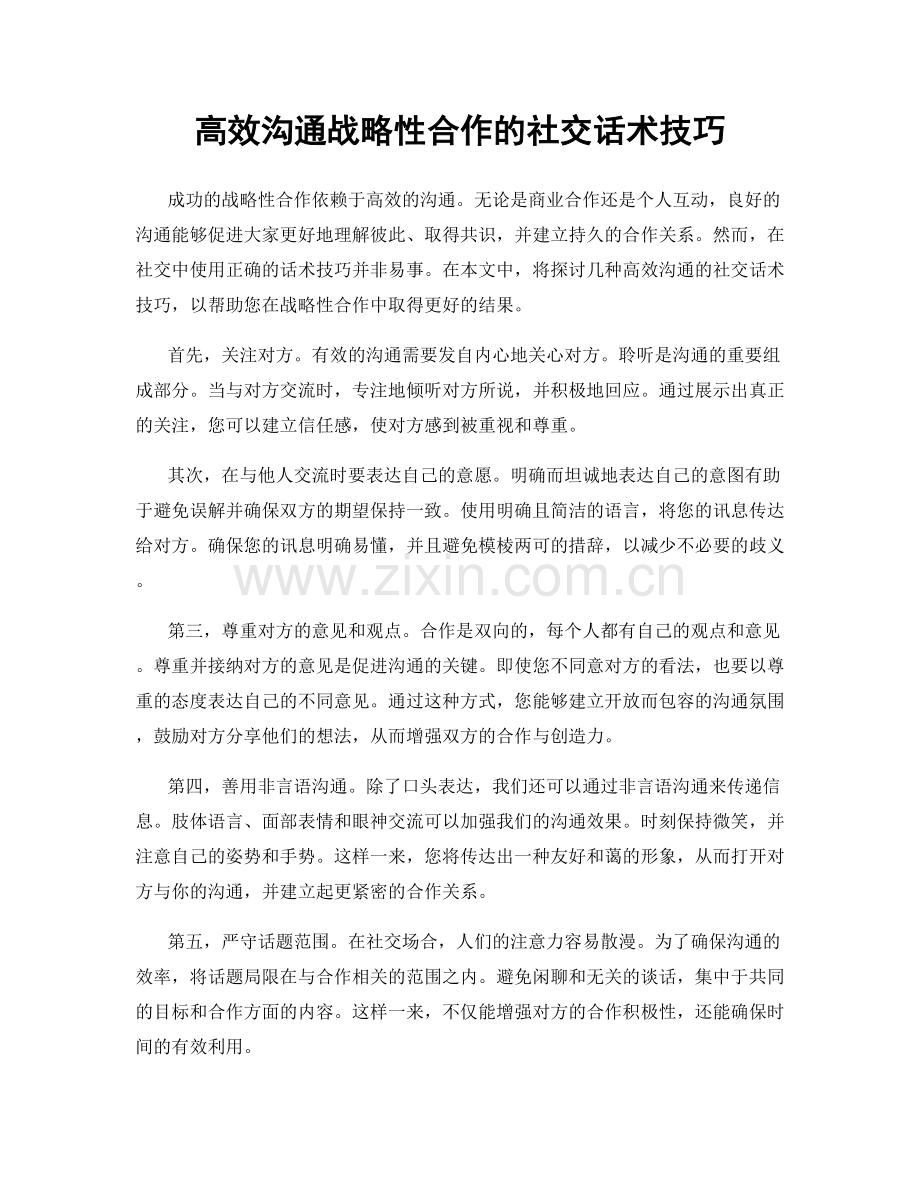 高效沟通战略性合作的社交话术技巧

成功的战略性合作依赖于高效的沟通。无论是商业合作还是个人互动，良好的沟通能够促进大家更好地理解彼此、取得共识，并建立持久的合作关系。然而，在社交中使用正确的话术技巧并非易事。在本文中，将探讨几种高效沟通的社交话术技巧，以帮助您在战略性合作中取得更好的结果。

首先，关注对方。有效的沟通需要发自内心地关心对方。聆听是沟通的重要组成部分。当与对方交流时，专注地倾听对方所说，并积极地回应。通过展示出真正的关注，您可以建立信任感，使对方感到被重视和尊重。

其次，在与他人交流时要表达自己的意愿。明确而坦诚地表达自己的意图有助于避免误解并确保双方的期望保持一致。使用明确且简洁的语言，将您的讯息传达给对方。确保您的讯息明确易懂，并且避免模棱两可的措辞，以减少不必要的歧义。

第三，尊重对方的意见和观点。合作是双向的，每个人都有自己的观点和意见。尊重并接纳对方的意见是促进沟通的关键。即使您不同意对方的看法，也要以尊重的态度表达自己的不同意见。通过这种方式，您能够建立开放而包容的沟通氛围，鼓励对方分享他们的想法，从而增强双方的合作与创造力。

第四，善用非言语沟通。除了口头表达，我们还可以通过非言语沟通来传递信息。肢体语言、面部表情和眼神交流可以加强我们的沟通效果。时刻保持微笑，并注意自己的姿势和手势。这样一来，您将传达出一种友好和蔼的形象，从而打开对方与你的沟通，并建立起更紧密的合作关系。

第五，严守话题范围。在社交场合，人们的注意力容易散漫。为了确保沟通的效率，将话题局限在与合作相关的范围之内。避免闲聊和无关的谈话，集中于共同的目标和合作方面的内容。这样一来，不仅能增强对方的合作积极性，还能确保时间的有效利用。

www.zixin.com.cn